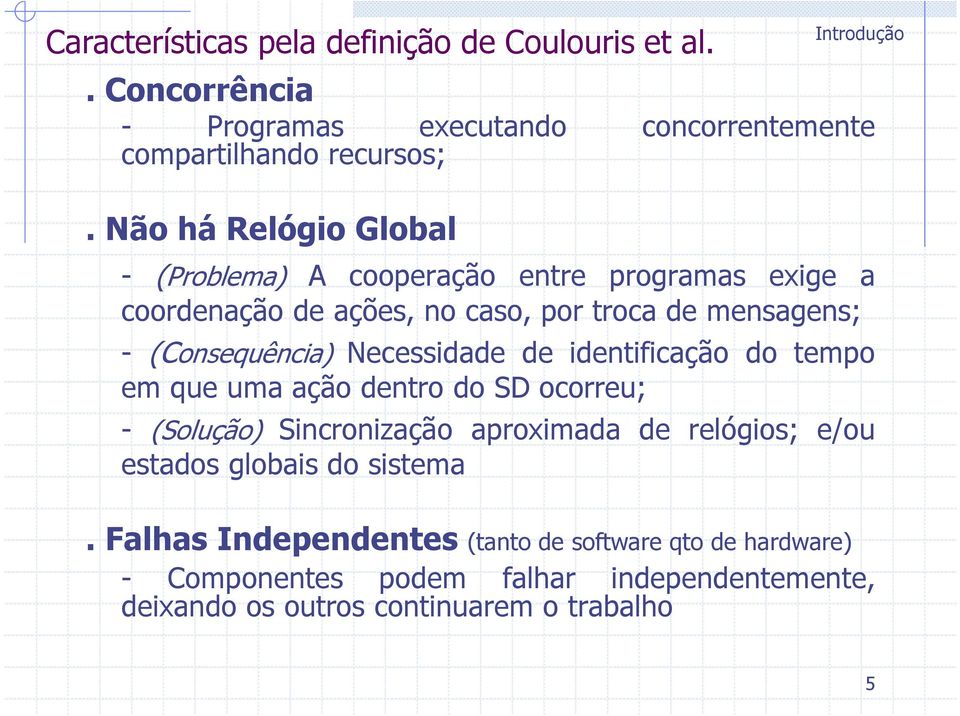 Características pela definição de Coulouris et al.

Introdução

. Concorrência

- Programas executando concorrentemente compartilhando recursos;

. Não há Relógio Global

- (Problema) A cooperação entre programas exige a coordenação de ações, no caso, por troca de mensagens;

- (Consequência) Necessidade de identificação do tempo em que uma ação dentro do SD ocorreu;

- (Solução) Sincronização aproximada de relógios; e/ou estados globais do sistema

. Falhas Independentes (tanto de software qto de hardware)

- Componentes podem falhar independentemente, deixando os outros continuarem o trabalho

5